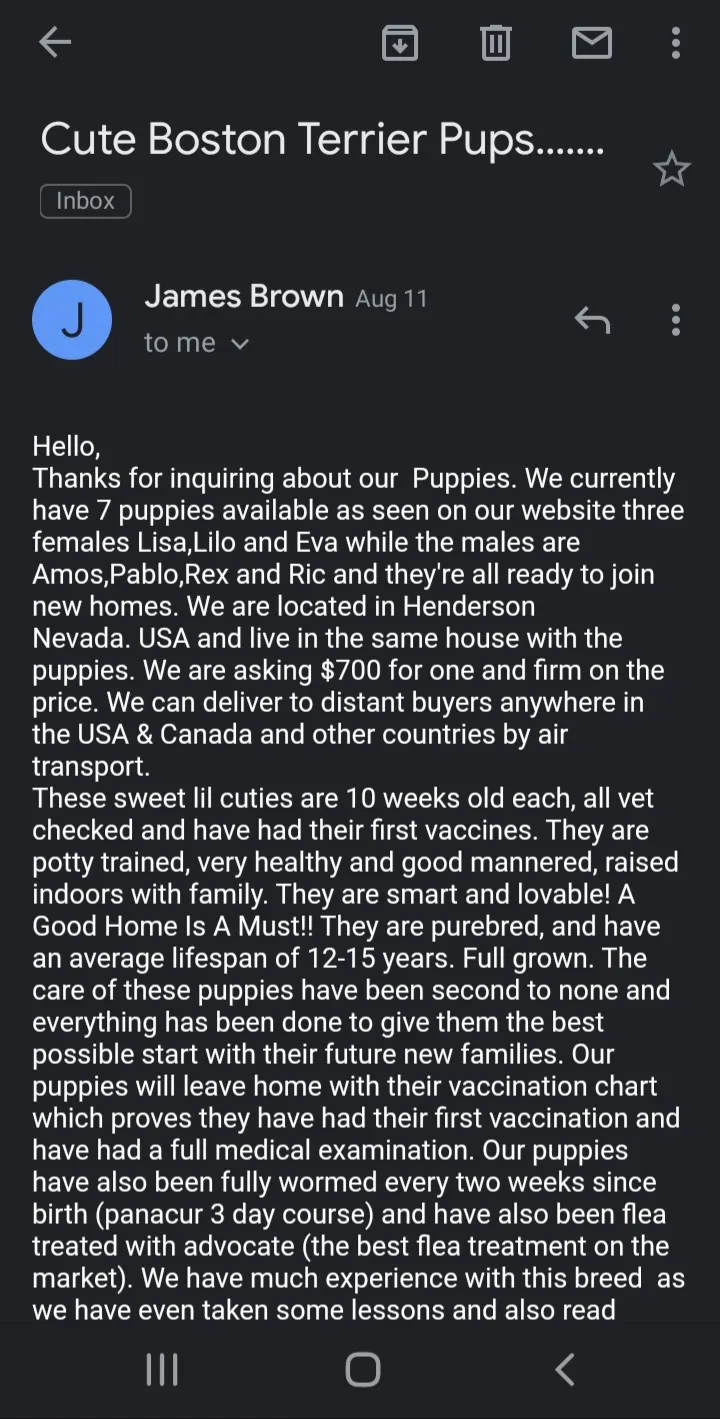 Cute Boston Terrier Pups.......

Inbox

J

James Brown Aug 11
to me

Hello,
Thanks for inquiring about our Puppies. We currently have 7 puppies available as seen on our website three females Lisa,Lilo and Eva while the males are Amos,Pablo,Rex and Ric and they're all ready to join new homes. We are located in Henderson Nevada. USA and live in the same house with the puppies. We are asking $700 for one and firm on the price. We can deliver to distant buyers anywhere in the USA & Canada and other countries by air transport.
These sweet lil cuties are 10 weeks old each, all vet checked and have had their first vaccines. They are potty trained, very healthy and good mannered, raised indoors with family. They are smart and lovable! A Good Home Is A Must!! They are purebred, and have an average lifespan of 12-15 years. Full grown. The care of these puppies have been second to none and everything has been done to give them the best possible start with their future new families. Our puppies will leave home with their vaccination chart which proves they have had their first vaccination and have had a full medical examination. Our puppies have also been fully wormed every two weeks since birth (panacur 3 day course) and have also been flea treated with advocate (the best flea treatment on the market). We have much experience with this breed as we have even taken some lessons and also read